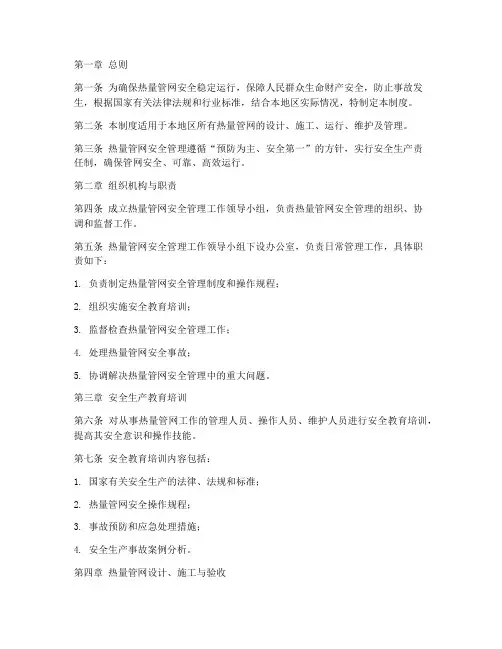 第一章 总则

第一条 为确保热量管网安全稳定运行，保障人民群众生命财产安全，防止事故发生，根据国家有关法律法规和行业标准，结合本地区实际情况，特制定本制度。

第二条 本制度适用于本地区所有热量管网的设计、施工、运行、维护及管理。

第三条 热量管网安全管理遵循“预防为主、安全第一”的方针，实行安全生产责任制，确保管网安全、可靠、高效运行。

第二章 组织机构与职责

第四条 成立热量管网安全管理工作领导小组，负责热量管网安全管理的组织、协调和监督工作。

第五条 热量管网安全管理工作领导小组下设办公室，负责日常管理工作，具体职责如下：

1. 负责制定热量管网安全管理制度和操作规程；

2. 组织实施安全教育培训；

3. 监督检查热量管网安全管理工作；

4. 处理热量管网安全事故；

5. 协调解决热量管网安全管理中的重大问题。

第三章 安全生产教育培训

第六条 对从事热量管网工作的管理人员、操作人员、维护人员进行安全教育培训，提高其安全意识和操作技能。

第七条 安全教育培训内容包括：

1. 国家有关安全生产的法律、法规和标准；

2. 热量管网安全操作规程；

3. 事故预防和应急处理措施；

4. 安全生产事故案例分析。

第四章 热量管网设计、施工与验收